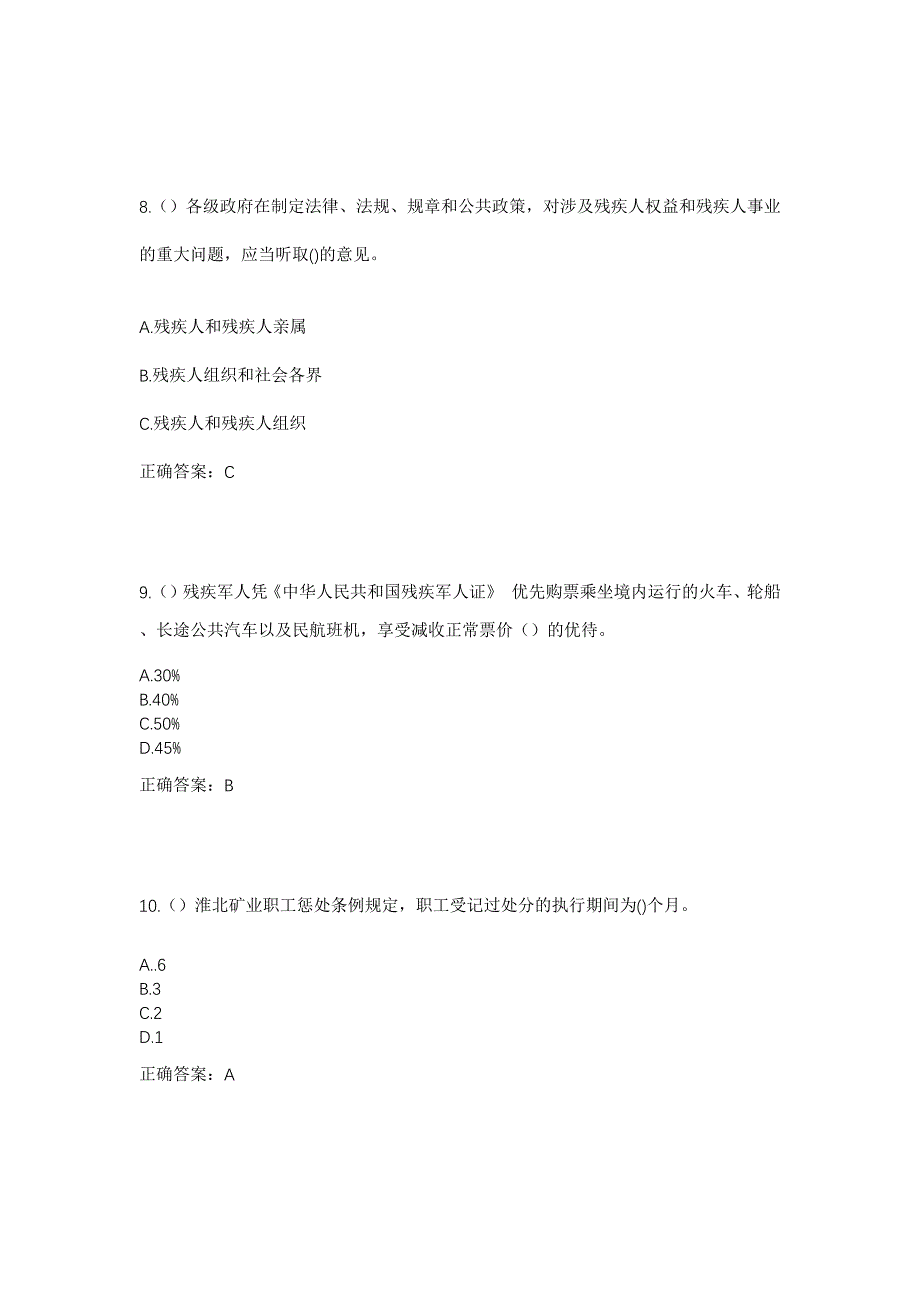 8.（）各级政府在制定法律、法规、规章和公共政策，对涉及残疾人权益和残疾人事业的重大问题，应当听取()的意见。

A.残疾人和残疾人亲属

B.残疾人组织和社会各界

C.残疾人和残疾人组织

正确答案：C

9.（）残疾军人凭《中华人民共和国残疾军人证》 优先购票乘坐境内运行的火车、轮船、长途公共汽车以及民航班机，享受减收正常票价（）的优待。

A.30%
B.40%
C.50%
D.45%

正确答案：B

10.（）淮北矿业职工惩处条例规定，职工受记过处分的执行期间为()个月。

A..6
B.3
C.2
D.1

正确答案：A